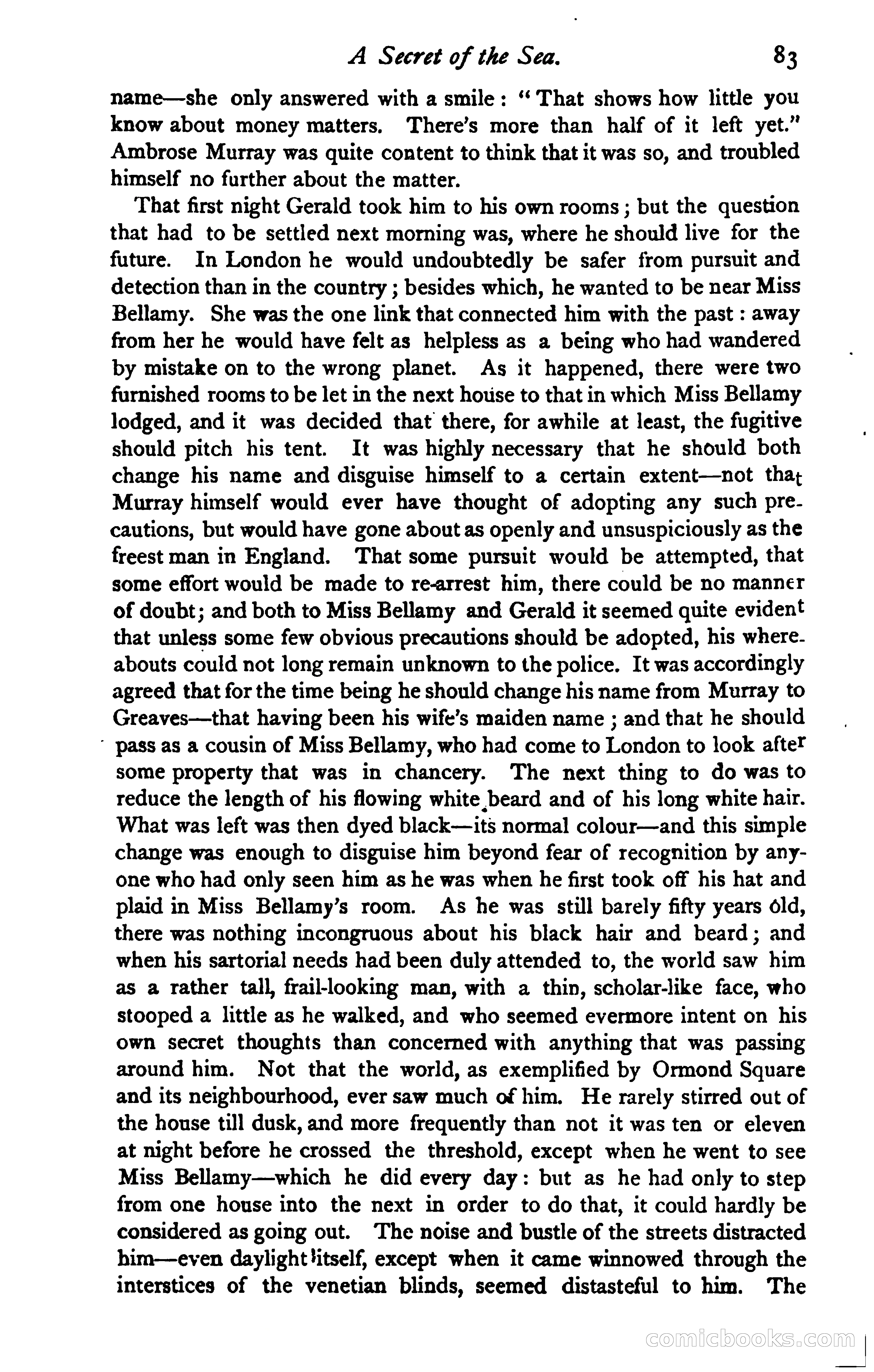 A Secret of the Sea. 83

name—she only answered with a smile: "That shows how little you know about money matters. There's more than half of it left yet." Ambrose Murray was quite content to think that it was so, and troubled himself no further about the matter.

That first night Gerald took him to his own rooms; but the question that had to be settled next morning was, where he should live for the future. In London he would undoubtedly be safer from pursuit and detection than in the country; besides which, he wanted to be near Miss Bellamy. She was the one link that connected him with the past: away from her he would have felt as helpless as a being who had wandered by mistake on to the wrong planet. As it happened, there were two furnished rooms to be let in the next house to that in which Miss Bellamy lodged, and it was decided that there, for awhile at least, the fugitive should pitch his tent. It was highly necessary that he should both change his name and disguise himself to a certain extent—not that Murray himself would ever have thought of adopting any such precautions, but would have gone about as openly and unsuspiciously as the freest man in England. That some pursuit would be attempted, that some effort would be made to re-arrest him, there could be no manner of doubt; and both to Miss Bellamy and Gerald it seemed quite evident that unless some few obvious precautions should be adopted, his whereabouts could not long remain unknown to the police. It was accordingly agreed that for the time being he should change his name from Murray to Greaves—that having been his wife's maiden name; and that he should pass as a cousin of Miss Bellamy, who had come to London to look after some property that was in chancery. The next thing to do was to reduce the length of his flowing white beard and of his long white hair. What was left was then dyed black—its normal colour—and this simple change was enough to disguise him beyond fear of recognition by anyone who had only seen him as he was when he first took off his hat and plaid in Miss Bellamy's room. As he was still barely fifty years old, there was nothing incongruous about his black hair and beard; and when his sartorial needs had been duly attended to, the world saw him as a rather tall, frail-looking man, with a thin, scholar-like face, who stooped a little as he walked, and who seemed evermore intent on his own secret thoughts than concerned with anything that was passing around him. Not that the world, as exemplified by Ormond Square and its neighbourhood, ever saw much of him. He rarely stirred out of the house till dusk, and more frequently than not it was ten or eleven at night before he crossed the threshold, except when he went to see Miss Bellamy—which he did every day: but as he had only to step from one house into the next in order to do that, it could hardly be considered as going out. The noise and bustle of the streets distracted him—even daylight itself, except when it came winnowed through the interstices of the venetian blinds, seemed distasteful to him. The

comicbooks.com